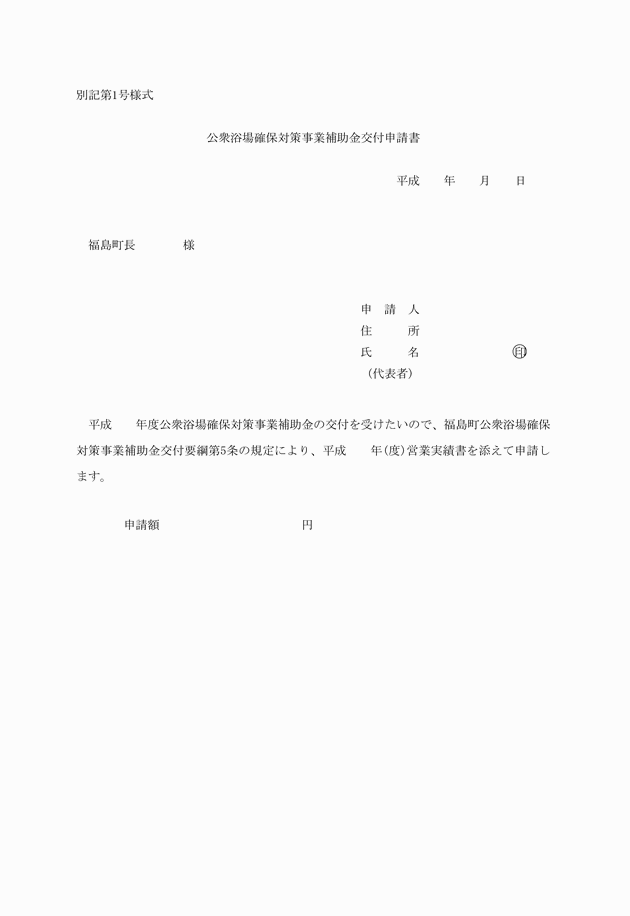 別記第1号様式

公衆浴場確保対策事業補助金交付申請書

平成　　年　　月　　日

福島町長　　　　様

申　請　人
住　　　所
氏　　　名　　　　　　　　　㊞
（代表者）

平成　　年度公衆浴場確保対策事業補助金の交付を受けたいので、福島町公衆浴場確保対策事業補助金交付要綱第5条の規定により、平成　　年（度）営業実績書を添えて申請します。

申請額　　　　　　　　　　　円